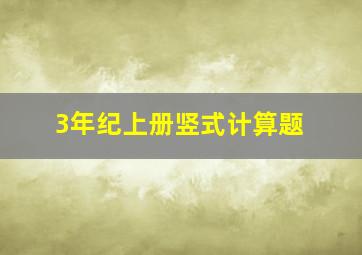 3年纪上册竖式计算题